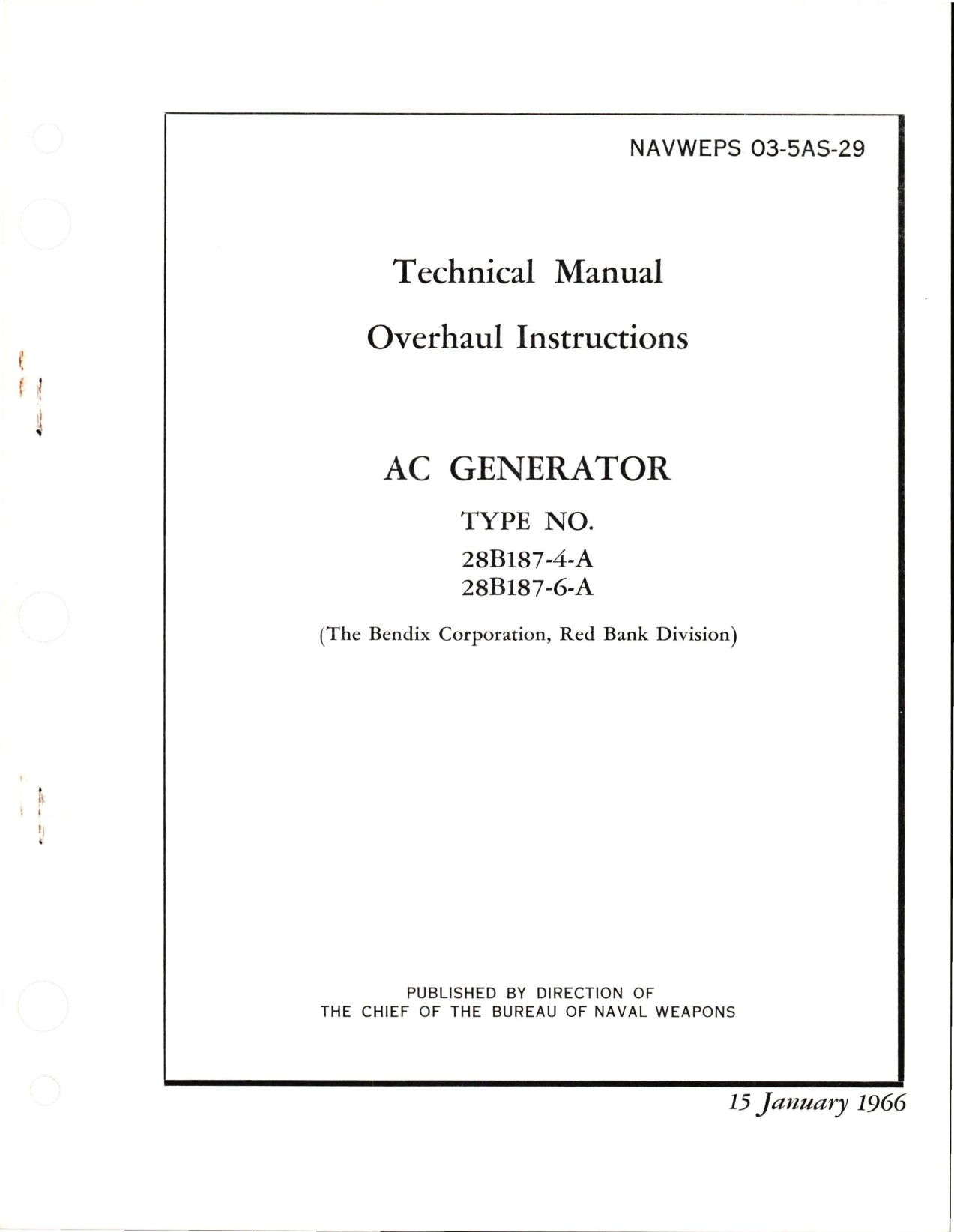 NAVWEPS 03-5AS-29

Technical Manual

Overhaul Instructions

AC GENERATOR

TYPE NO.

28B187-4-A
28B187-6-A

(The Bendix Corporation, Red Bank Division)

PUBLISHED BY DIRECTION OF
THE CHIEF OF THE BUREAU OF NAVAL WEAPONS

15 January 1966